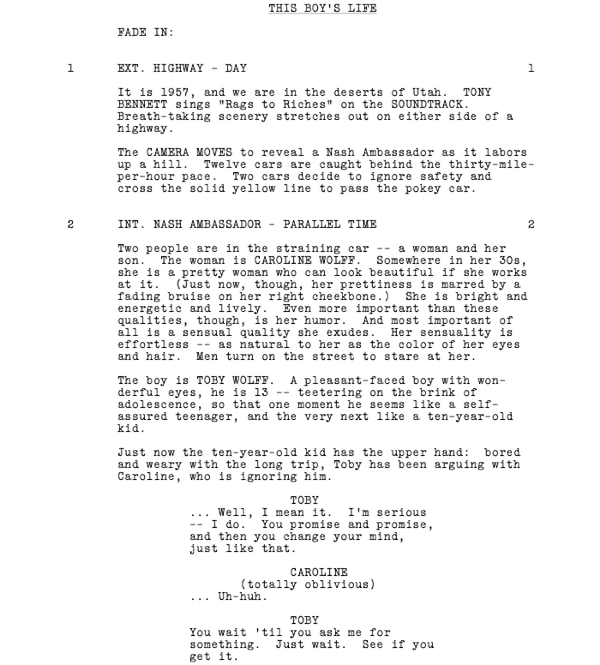 THIS BOY'S LIFE

FADE IN:

1 EXT. HIGHWAY - DAY 1

It is 1957, and we are in the deserts of Utah. TONY BENNETT sings "Rags to Riches" on the SOUNDTRACK. Breath-taking scenery stretches out on either side of a highway.

The CAMERA MOVES to reveal a Nash Ambassador as it labors up a hill. Twelve cars are caught behind the thirty-mile-per-hour pace. Two cars decide to ignore safety and cross the solid yellow line to pass the pokey car.

2 INT. NASH AMBASSADOR - PARALLEL TIME 2

Two people are in the straining car -- a woman and her son. The woman is CAROLINE WOLFF. Somewhere in her 30s, she is a pretty woman who can look beautiful if she works at it. (Just now, though, her prettiness is marred by a fading bruise on her right cheekbone.) She is bright and energetic and lively. Even more important than these qualities, though, is her humor. And most important of all is a sensual quality she exudes. Her sensuality is effortless -- as natural to her as the color of her eyes and hair. Men turn on the street to stare at her.

The boy is TOBY WOLFF. A pleasant-faced boy with wonderful eyes, he is 13 -- teetering on the brink of adolescence, so that one moment he seems like a self-assured teenager, and the very next like a ten-year-old kid.

Just now the ten-year-old kid has the upper hand: bored and weary with the long trip, Toby has been arguing with Caroline, who is ignoring him.

TOBY
... Well, I mean it. I'm serious -- I do. You promise and promise, and then you change your mind, just like that.

CAROLINE
(totally oblivious)
... Uh-huh.

TOBY
You wait 'til you ask me for something. Just wait. See if you get it.